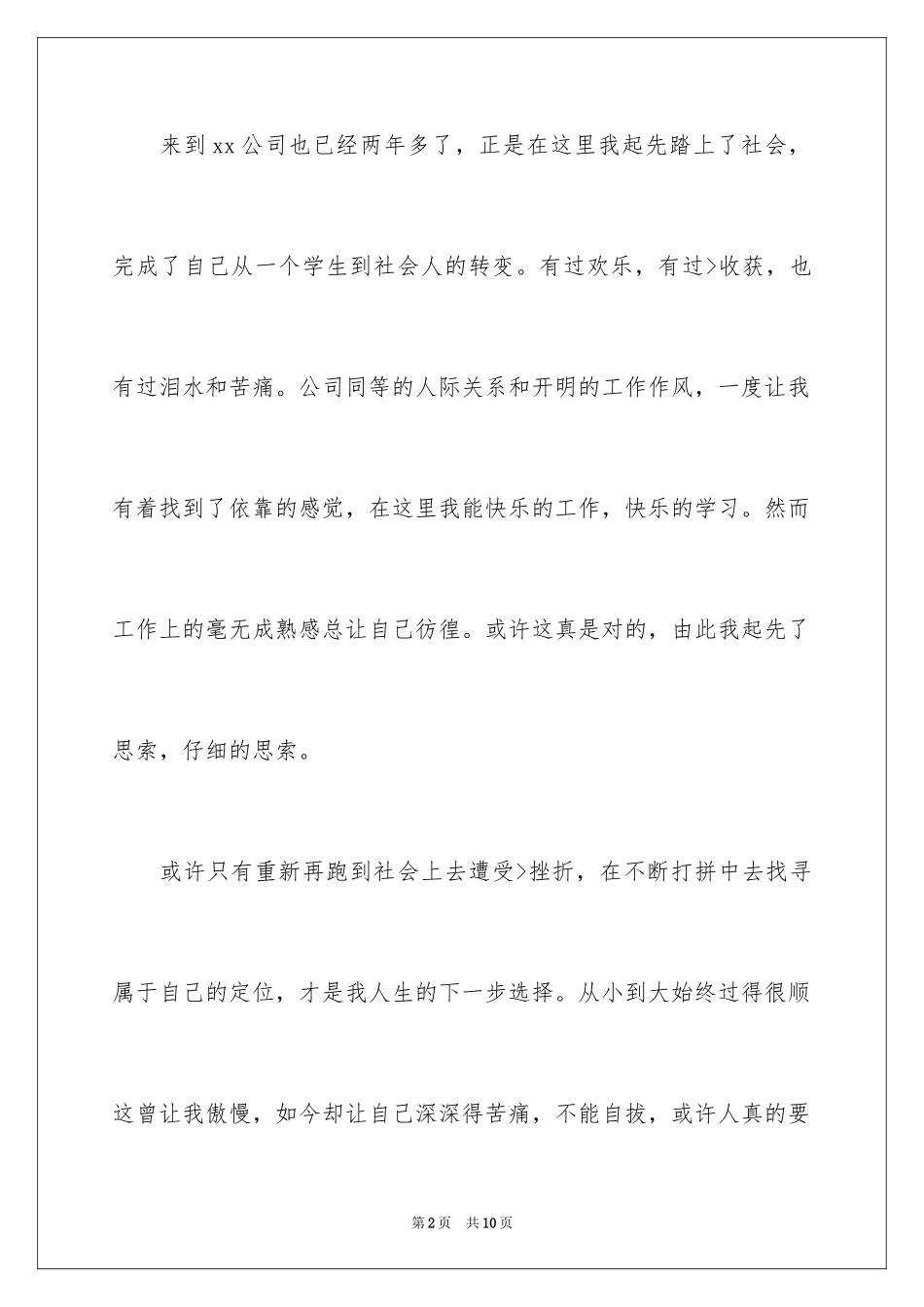 来到xx公司也已经两年多了，正是在这里我起先踏上了社会，完成了自己从一个学生到社会人的转变。有过欢乐，有过>收获，也有过泪水和苦痛。公司同等的人际关系和开明的工作作风，一度让我有着找到了依靠的感觉，在这里我能快乐的工作，快乐的学习。然而工作上的毫无成熟感总让自己彷徨。或许这真是对的，由此我起先了思索，仔细的思索。

或许只有重新再跑到社会上去遭受>挫折，在不断打拼中去找寻属于自己的定位，才是我人生的下一步选择。从小到大始终过得很顺这曾让我傲慢，如今却让自己深深得苦痛，不能自拔，或许人真的要

第2页　共10页